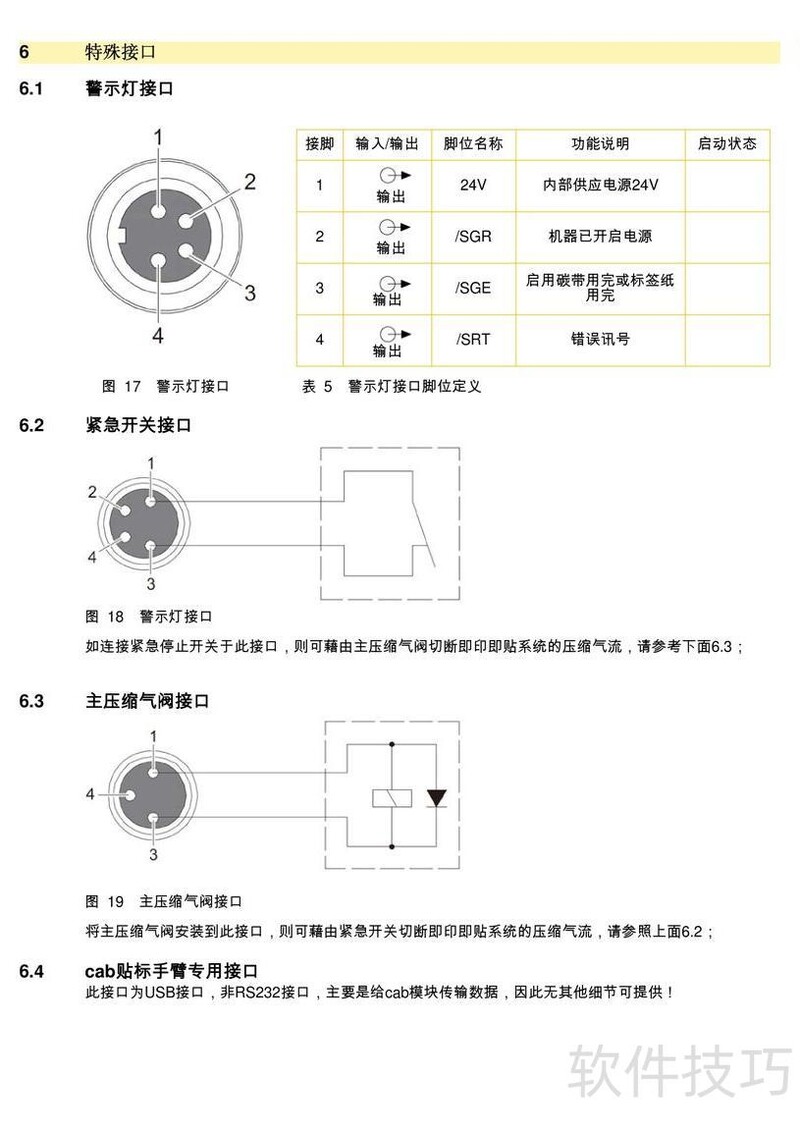 6 特殊接口

6.1 警示灯接口

1
2
3
4

| 接脚 | 输入/输出 | 脚位名称 | 功能说明 | 启动状态 |
|---|---|---|---|---|
| 1 | 输出 | 24V | 内部供应电源24V | |
| 2 | 输出 | /SGR | 机器已开启电源 | |
| 3 | 输出 | /SGE | 启用碳带用完或标签纸用完 | |
| 4 | 输出 | /SRT | 错误讯号 | |

图 17 警示灯接口

表 5 警示灯接口脚位定义

6.2 紧急开关接口

1
2
4
3

图 18 警示灯接口

如连接紧急停止开关于此接口，则可藉由主压缩气阀切断即印即贴系统的压缩气流，请参考下面6.3；

6.3 主压缩气阀接口

1
4
3

图 19 主压缩气阀接口

将主压缩气阀安装到此接口，则可藉由紧急开关切断即印即贴系统的压缩气流，请参照上面6.2；

6.4 cab贴标手臂专用接口

此接口为USB接口，非RS232接口，主要是给cab模块传输数据，因此无其他细节可提供！

软件技巧